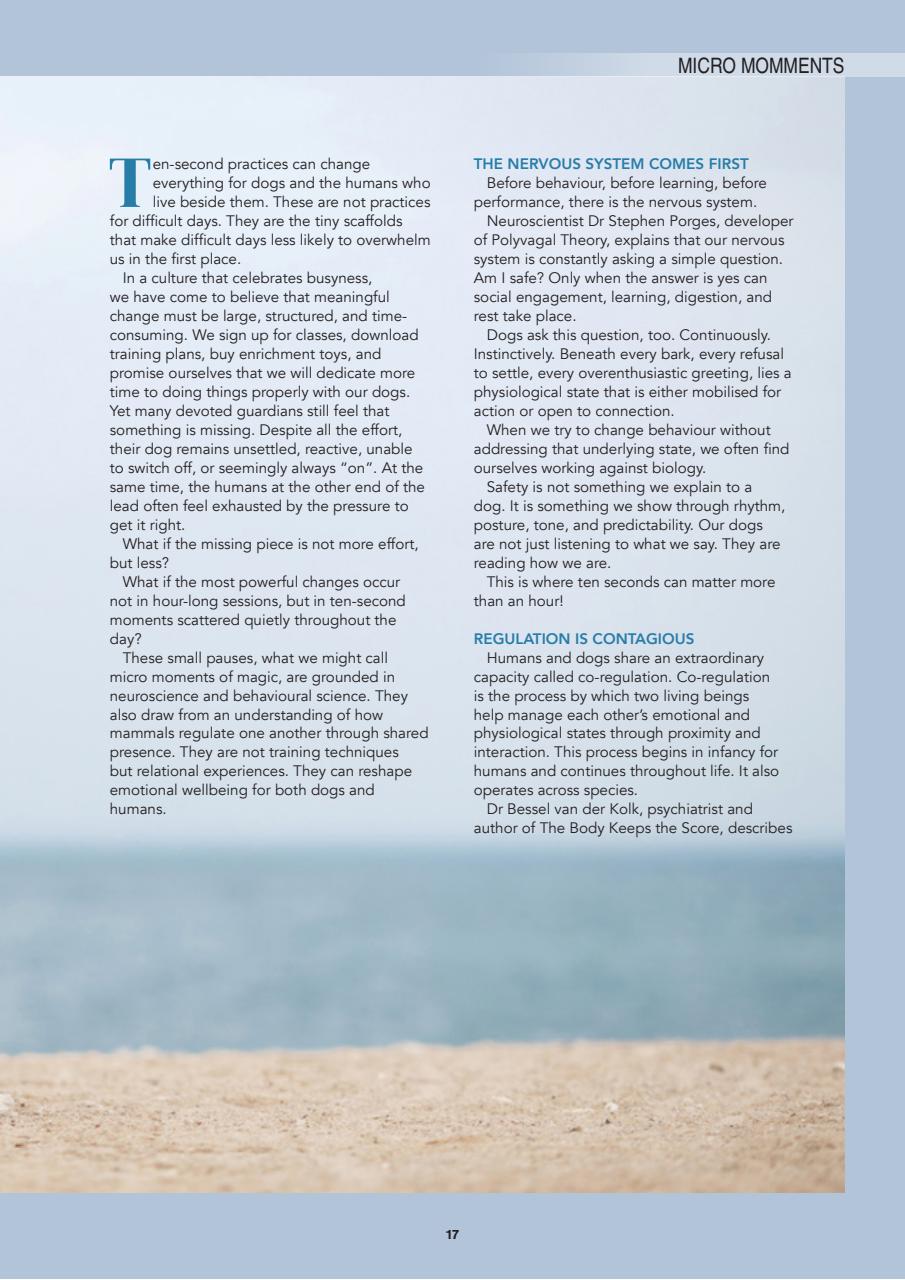 MICRO MOMMENTS

Ten-second practices can change everything for dogs and the humans who live beside them. These are not practices for difficult days. They are the tiny scaffolds that make difficult days less likely to overwhelm us in the first place.

In a culture that celebrates busyness, we have come to believe that meaningful change must be large, structured, and time-consuming. We sign up for classes, download training plans, buy enrichment toys, and promise ourselves that we will dedicate more time to doing things properly with our dogs. Yet many devoted guardians still feel that something is missing. Despite all the effort, their dog remains unsettled, reactive, unable to switch off, or seemingly always "on". At the same time, the humans at the other end of the lead often feel exhausted by the pressure to get it right.

What if the missing piece is not more effort, but less?

What if the most powerful changes occur not in hour-long sessions, but in ten-second moments scattered quietly throughout the day?

These small pauses, what we might call micro moments of magic, are grounded in neuroscience and behavioural science. They also draw from an understanding of how mammals regulate one another through shared presence. They are not training techniques but relational experiences. They can reshape emotional wellbeing for both dogs and humans.

THE NERVOUS SYSTEM COMES FIRST

Before behaviour, before learning, before performance, there is the nervous system.

Neuroscientist Dr Stephen Porges, developer of Polyvagal Theory, explains that our nervous system is constantly asking a simple question. Am I safe? Only when the answer is yes can social engagement, learning, digestion, and rest take place.

Dogs ask this question, too. Continuously. Instinctively. Beneath every bark, every refusal to settle, every overenthusiastic greeting, lies a physiological state that is either mobilised for action or open to connection.

When we try to change behaviour without addressing that underlying state, we often find ourselves working against biology.

Safety is not something we explain to a dog. It is something we show through rhythm, posture, tone, and predictability. Our dogs are not just listening to what we say. They are reading how we are.

This is where ten seconds can matter more than an hour!

REGULATION IS CONTAGIOUS

Humans and dogs share an extraordinary capacity called co-regulation. Co-regulation is the process by which two living beings help manage each other's emotional and physiological states through proximity and interaction. This process begins in infancy for humans and continues throughout life. It also operates across species.

Dr Bessel van der Kolk, psychiatrist and author of The Body Keeps the Score, describes

17